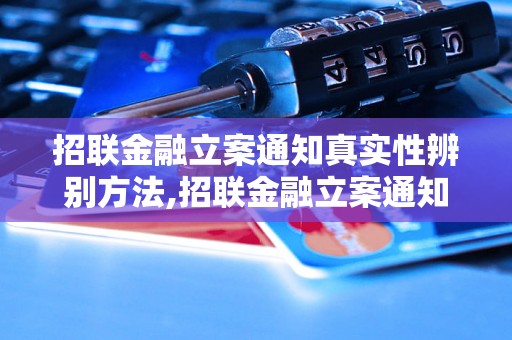 招联金融立案通知真实性辨别方法,招联金融立案通知